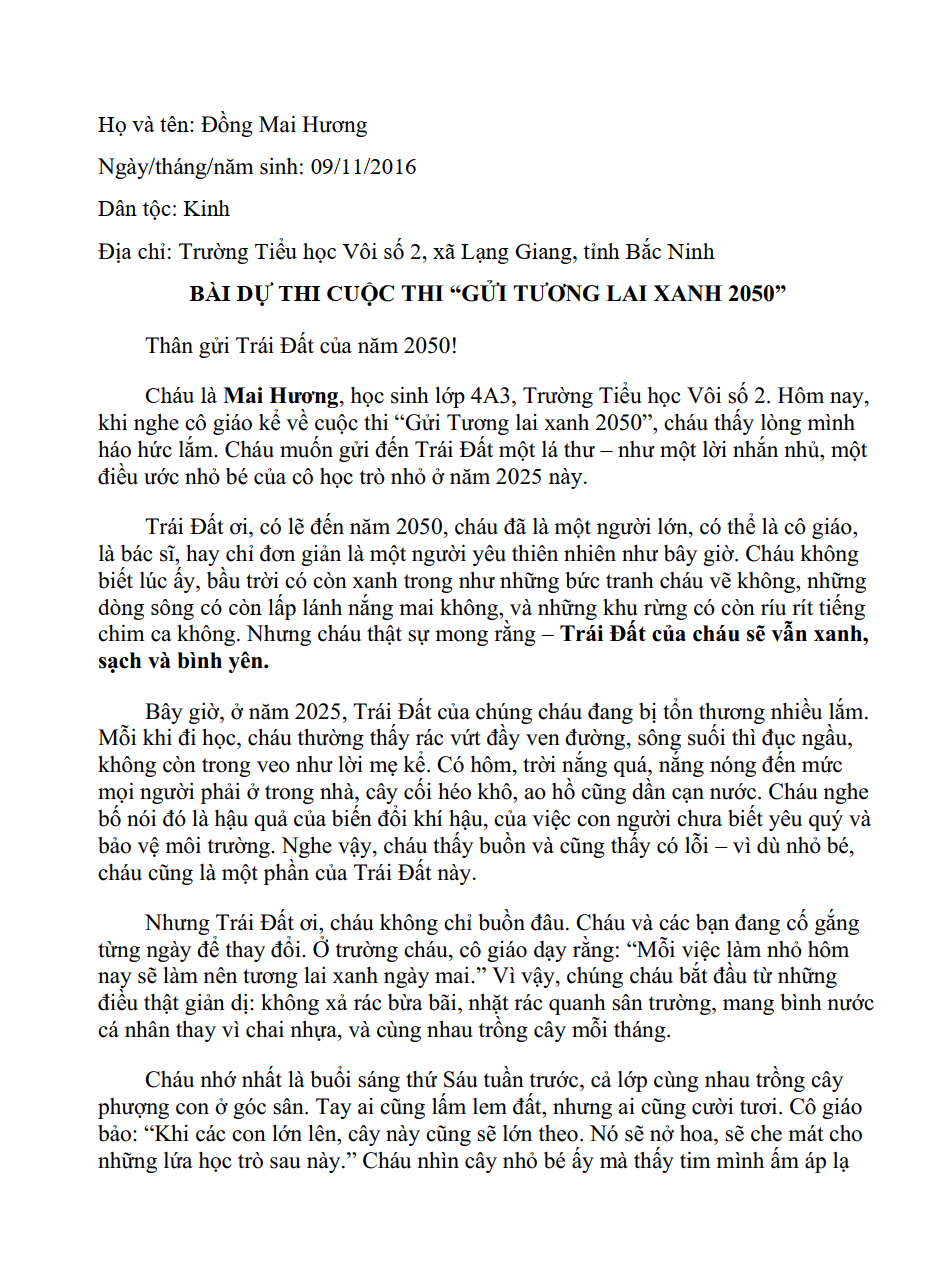 Họ và tên: Đồng Mai Hương

Ngày/tháng/năm sinh: 09/11/2016

Dân tộc: Kinh

Địa chỉ: Trường Tiểu học Vôi số 2, xã Lạng Giang, tỉnh Bắc Ninh

BÀI DỰ THI CUỘC THI "GỬI TƯƠNG LAI XANH 2050"

Thân gửi Trái Đất của năm 2050!

Cháu là Mai Hương, học sinh lớp 4A3, Trường Tiểu học Vôi số 2. Hôm nay, khi nghe cô giáo kể về cuộc thi "Gửi Tương lai xanh 2050", cháu thấy lòng mình háo hức lắm. Cháu muốn gửi đến Trái Đất một lá thư – như một lời nhắn nhủ, một điều ước nhỏ bé của cô học trò nhỏ ở năm 2025 này.

Trái Đất ơi, có lẽ đến năm 2050, cháu đã là một người lớn, có thể là cô giáo, là bác sĩ, hay chỉ đơn giản là một người yêu thiên nhiên như bây giờ. Cháu không biết lúc ấy, bầu trời có còn xanh trong như những bức tranh cháu vẽ không, những dòng sông có còn lấp lánh nắng mai không, và những khu rừng có còn ríu rít tiếng chim ca không. Nhưng cháu thật sự mong rằng – Trái Đất của cháu sẽ vẫn xanh, sạch và bình yên.

Bây giờ, ở năm 2025, Trái Đất của chúng cháu đang bị tổn thương nhiều lắm. Mỗi khi đi học, cháu thường thấy rác vứt đầy ven đường, sông suối thì đục ngầu, không còn trong veo như lời mẹ kể. Có hôm, trời nắng quá, nắng nóng đến mức mọi người phải ở trong nhà, cây cối héo khô, ao hồ cũng dần cạn nước. Cháu nghe bố nói đó là hậu quả của biến đổi khí hậu, của việc con người chưa biết yêu quý và bảo vệ môi trường. Nghe vậy, cháu thấy buồn và cũng thấy có lỗi – vì dù nhỏ bé, cháu cũng là một phần của Trái Đất này.

Nhưng Trái Đất ơi, cháu không chỉ buồn đâu. Cháu và các bạn đang cố gắng từng ngày để thay đổi. Ở trường cháu, cô giáo dạy rằng: "Mỗi việc làm nhỏ hôm nay sẽ làm nên tương lai xanh ngày mai." Vì vậy, chúng cháu bắt đầu từ những điều thật giản dị: không xả rác bừa bãi, nhặt rác quanh sân trường, mang bình nước cá nhân thay vì chai nhựa, và cùng nhau trồng cây mỗi tháng.

Cháu nhớ nhất là buổi sáng thứ Sáu tuần trước, cả lớp cùng nhau trồng cây phượng con ở góc sân. Tay ai cũng lấm lem đất, nhưng ai cũng cười tươi. Cô giáo bảo: "Khi các con lớn lên, cây này cũng sẽ lớn theo. Nó sẽ nở hoa, sẽ che mát cho những lứa học trò sau này." Cháu nhìn cây nhỏ bé ấy mà thấy tim mình ấm áp lạ